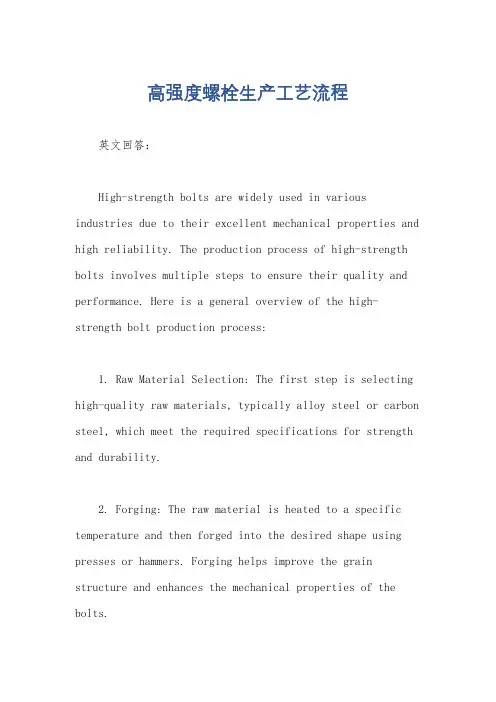 高强度螺栓生产工艺流程

英文回答:

High-strength bolts are widely used in various industries due to their excellent mechanical properties and high reliability. The production process of high-strength bolts involves multiple steps to ensure their quality and performance. Here is a general overview of the high-strength bolt production process:

1. Raw Material Selection: The first step is selecting high-quality raw materials, typically alloy steel or carbon steel, which meet the required specifications for strength and durability.

2. Forging: The raw material is heated to a specific temperature and then forged into the desired shape using presses or hammers. Forging helps improve the grain structure and enhances the mechanical properties of the bolts.